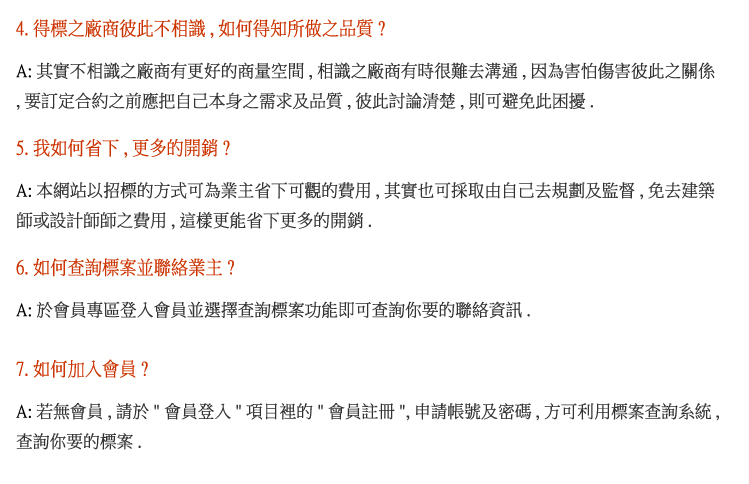 4. 得標之廠商彼此不相識 , 如何得知所做之品質 ?

A: 其實不相識之廠商有更好的商量空間 , 相識之廠商有時很難去溝通 , 因為害怕傷害彼此之關係 , 要訂定合約之前應把自己本身之需求及品質 , 彼此討論清楚 , 則可避免此困擾 .

5. 我如何省下 , 更多的開銷 ?

A: 本網站以招標的方式可為業主省下可觀的費用 , 其實也可採取由自己去規劃及監督 , 免去建築師或設計師師之費用 , 這樣更能省下更多的開銷 .

6. 如何查詢標案並聯絡業主 ?

A: 於會員專區登入會員並選擇查詢標案功能即可查詢你要的聯絡資訊 .

7. 如何加入會員 ?

A: 若無會員 , 請於 " 會員登入 " 項目裡的 " 會員註冊 ", 申請帳號及密碼 , 方可利用標案查詢系統 , 查詢你要的標案 .